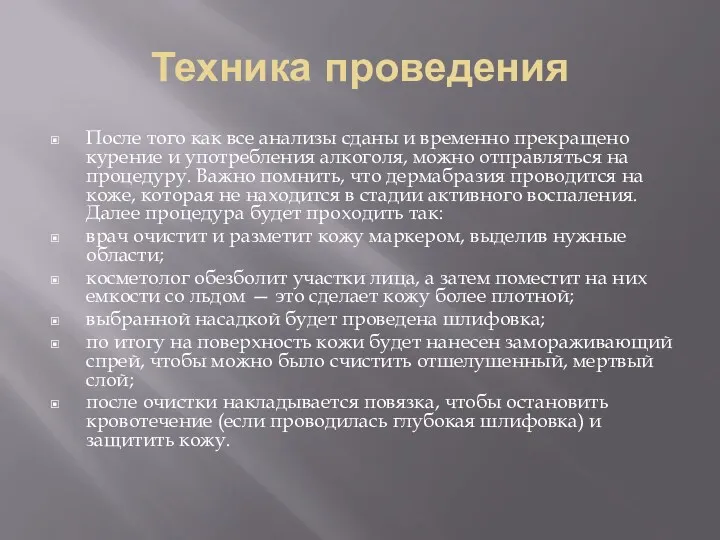 Техника проведения

После того как все анализы сданы и временно прекращено курение и употребления алкоголя, можно отправляться на процедуру. Важно помнить, что дермабразия проводится на коже, которая не находится в стадии активного воспаления. Далее процедура будет проходить так:

врач очистит и разметит кожу маркером, выделив нужные области;

косметолог обезболит участки лица, а затем поместит на них емкости со льдом — это сделает кожу более плотной;

выбранной насадкой будет проведена шлифовка;

по итогу на поверхность кожи будет нанесен замораживающий спрей, чтобы можно было счистить отшелушенный, мертвый слой;

после очистки накладывается повязка, чтобы остановить кровотечение (если проводилась глубокая шлифовка) и защитить кожу.